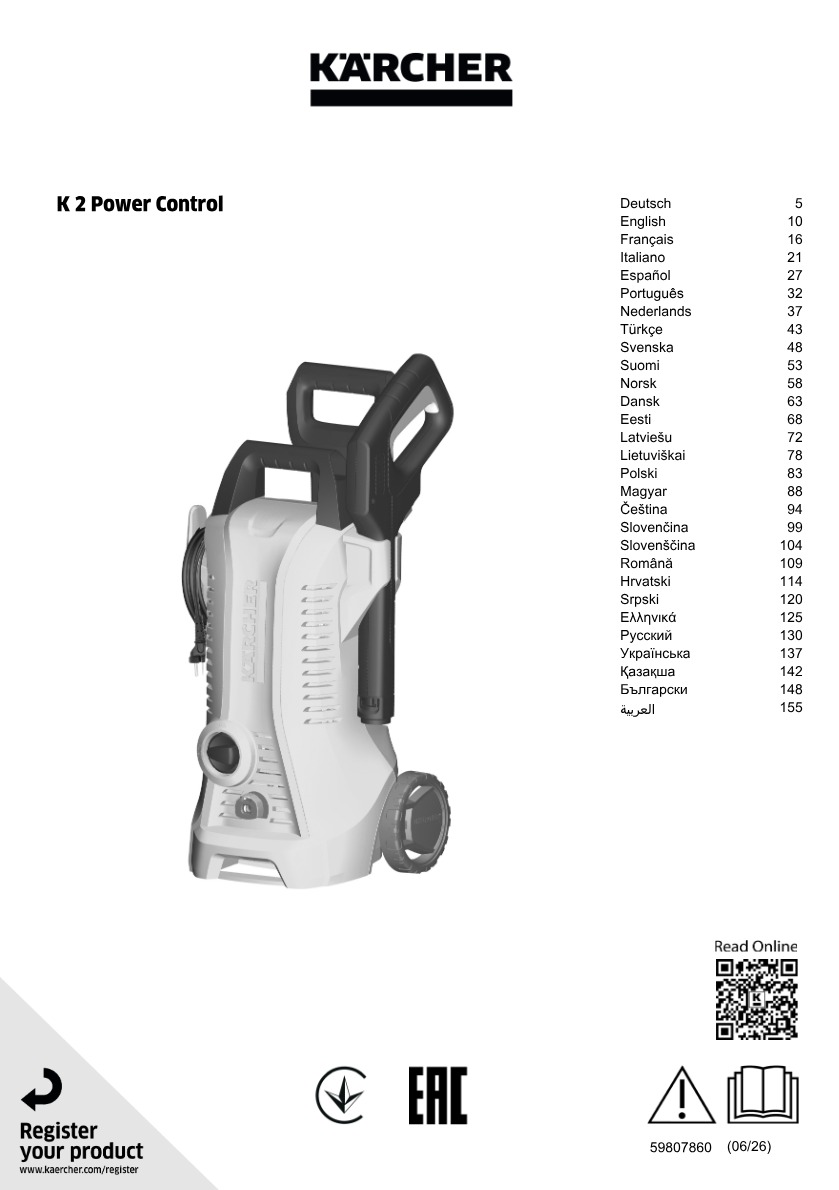 KÄRCHER

K 2 Power Control

| | |
|---|---|
| Deutsch | 5 |
| English | 10 |
| Français | 16 |
| Italiano | 21 |
| Español | 27 |
| Português | 32 |
| Nederlands | 37 |
| Türkçe | 43 |
| Svenska | 48 |
| Suomi | 53 |
| Norsk | 58 |
| Dansk | 63 |
| Eesti | 68 |
| Latviešu | 72 |
| Lietuviškai | 78 |
| Polski | 83 |
| Magyar | 88 |
| Čeština | 94 |
| Slovenčina | 99 |
| Slovenščina | 104 |
| Română | 109 |
| Hrvatski | 114 |
| Srpski | 120 |
| Ελληνικά | 125 |
| Русский | 130 |
| Українська | 137 |
| Қазақша | 142 |
| Български | 148 |
| العربية | 155 |

KÄRCHER

Read Online

Register
your product
www.kaercher.com/register

EAC

59807860 (06/26)